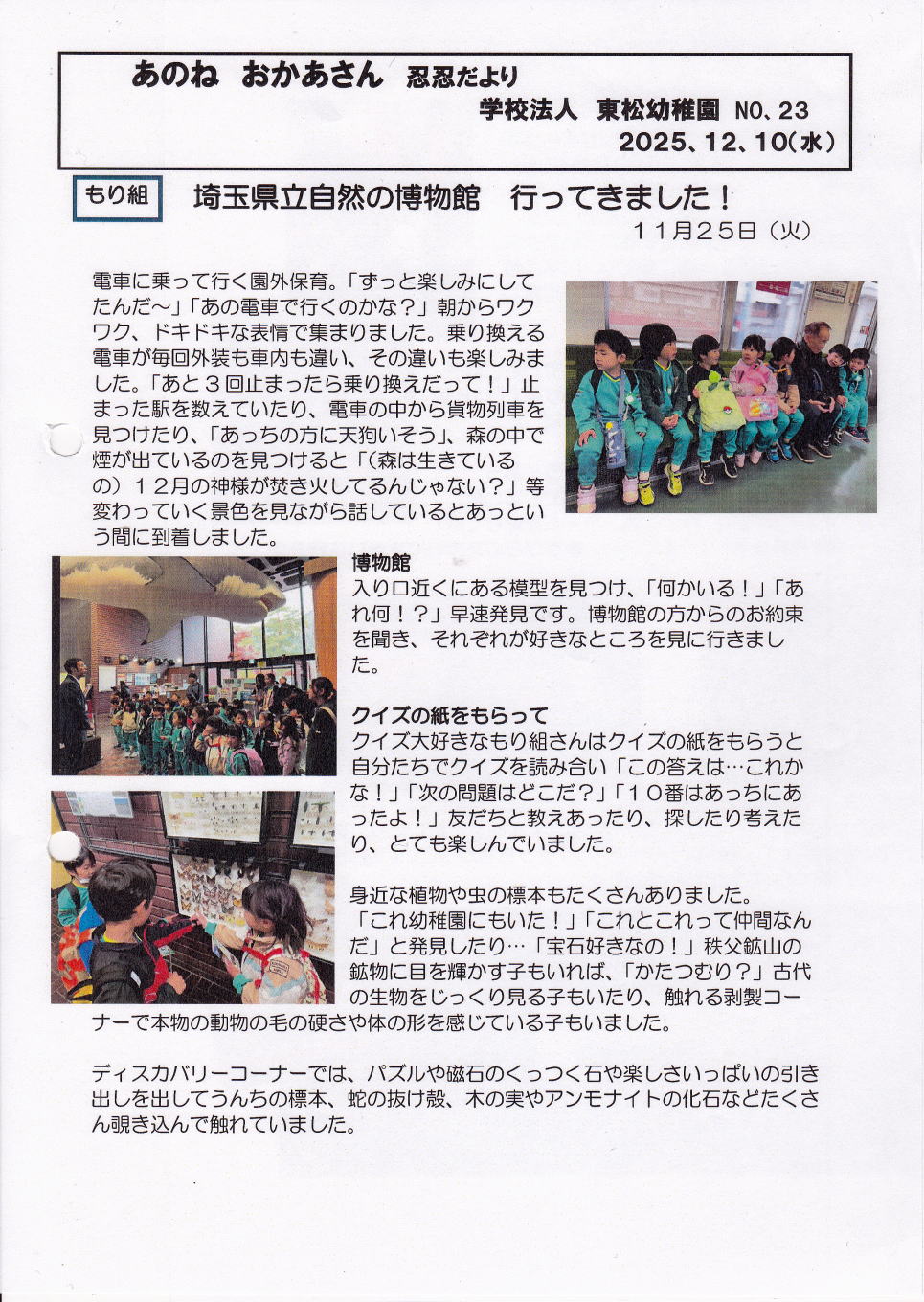 あのね　おかあさん　忍忍だより
学校法人　東松幼稚園　NO、23
2025、12、10(水)

もり組　埼玉県立自然の博物館　行ってきました！
１１月２５日（火）

電車に乗って行く園外保育。「ずっと楽しみにしてたんだ～」「あの電車で行くのかな？」朝からワクワク、ドキドキな表情で集まりました。乗り換える電車が毎回外装も車内も違い、その違いも楽しみました。「あと３回止まったら乗り換えだって！」止まった駅を数えていたり、電車の中から貨物列車を見つけたり、「あっちの方に天狗いそう」、森の中で煙が出ているのを見つけると「(森は生きているの）１２月の神様が焚き火してるんじゃない？」等変わっていく景色を見ながら話しているとあっという間に到着しました。

博物館
入り口近くにある模型を見つけ、「何かいる！」「あれ何！？」早速発見です。博物館の方からのお約束を聞き、それぞれが好きなところを見に行きました。

クイズの紙をもらって
クイズ大好きなもり組さんはクイズの紙をもらうと自分たちでクイズを読み合い「この答えは…これかな！」「次の問題はどこだ？」「１０番はあっちにあったよ！」友だちと教えあったり、探したり考えたり、とても楽しんでいました。

身近な植物や虫の標本もたくさんありました。「これ幼稚園にもいた！」「これとこれって仲間なんだ」と発見したり…「宝石好きなの！」秩父鉱山の鉱物に目を輝かす子もいれば、「かたつむり？」古代の生物をじっくり見る子もいたり、触れる剥製コーナーで本物の動物の毛の硬さや体の形を感じている子もいました。

ディスカバリーコーナーでは、パズルや磁石のくっつく石や楽しさいっぱいの引き出しを出してうんちの標本、蛇の抜け殻、木の実やアンモナイトの化石などたくさん覗き込んで触れていました。